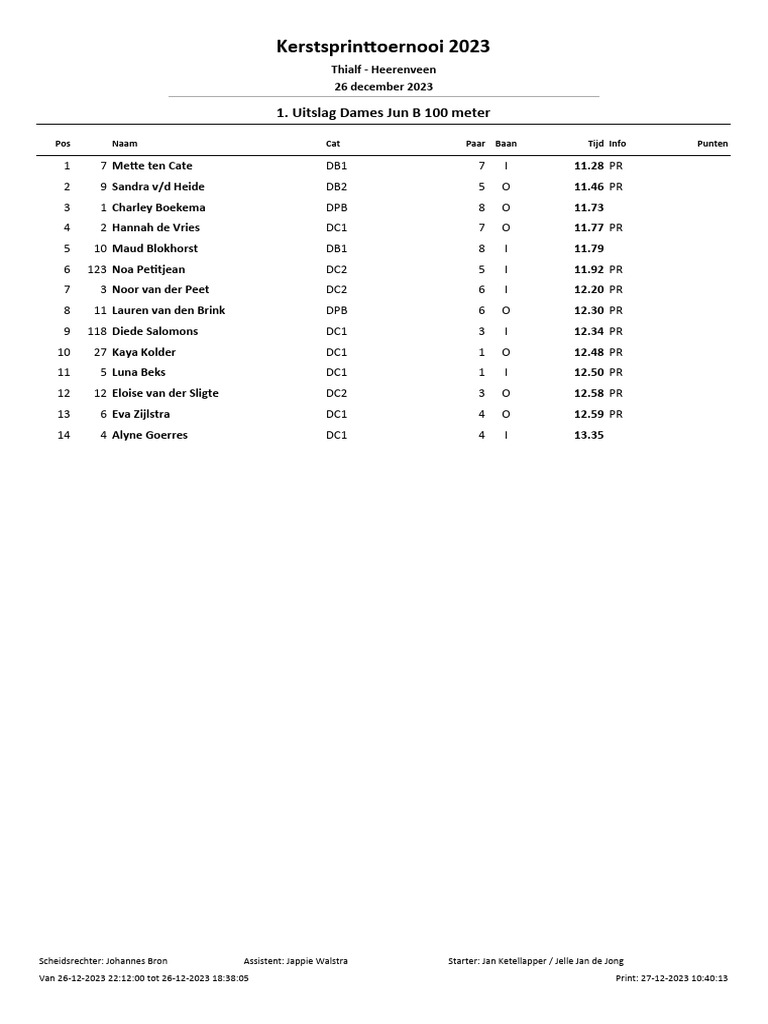 Kerstsprinttoernooi 2023

Thialf - Heerenveen

26 december 2023

1. Uitslag Dames Jun B 100 meter

| Pos | | Naam | Cat | Paar | Baan | Tijd | Info | Punten |
|---|---|---|---|---|---|---|---|---|
| 1 | 7 | Mette ten Cate | DB1 | 7 | I | 11.28 | PR | |
| 2 | 9 | Sandra v/d Heide | DB2 | 5 | O | 11.46 | PR | |
| 3 | 1 | Charley Boekema | DPB | 8 | O | 11.73 | | |
| 4 | 2 | Hannah de Vries | DC1 | 7 | O | 11.77 | PR | |
| 5 | 10 | Maud Blokhorst | DB1 | 8 | I | 11.79 | | |
| 6 | 123 | Noa Petitjean | DC2 | 5 | I | 11.92 | PR | |
| 7 | 3 | Noor van der Peet | DC2 | 6 | I | 12.20 | PR | |
| 8 | 11 | Lauren van den Brink | DPB | 6 | O | 12.30 | PR | |
| 9 | 118 | Diede Salomons | DC1 | 3 | I | 12.34 | PR | |
| 10 | 27 | Kaya Kolder | DC1 | 1 | O | 12.48 | PR | |
| 11 | 5 | Luna Beks | DC1 | 1 | I | 12.50 | PR | |
| 12 | 12 | Eloise van der Sligte | DC2 | 3 | O | 12.58 | PR | |
| 13 | 6 | Eva Zijlstra | DC1 | 4 | O | 12.59 | PR | |
| 14 | 4 | Alyne Goerres | DC1 | 4 | I | 13.35 | | |

Scheidsrechter: Johannes Bron Assistent: Jappie Walstra Starter: Jan Ketellapper / Jelle Jan de Jong

Van 26-12-2023 22:12:00 tot 26-12-2023 18:38:05 Print: 27-12-2023 10:40:13